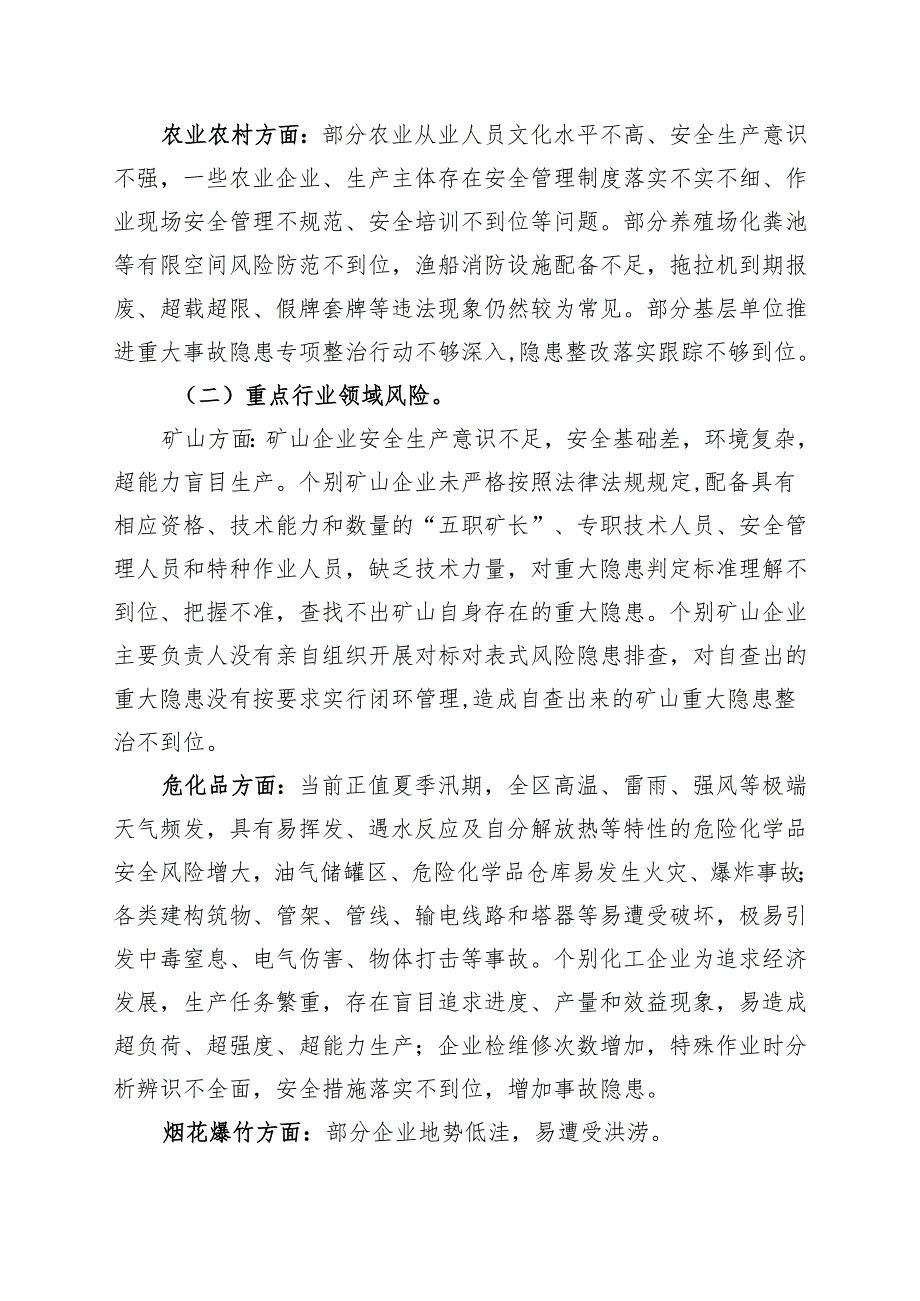 农业农村方面：部分农业从业人员文化水平不高、安全生产意识不强，一些农业企业、生产主体存在安全管理制度落实不实不细、作业现场安全管理不规范、安全培训不到位等问题。部分养殖场化粪池等有限空间风险防范不到位，渔船消防设施配备不足，拖拉机到期报废、超载超限、假牌套牌等违法现象仍然较为常见。部分基层单位推进重大事故隐患专项整治行动不够深入，隐患整改落实跟踪不够到位。

（二）重点行业领域风险。

矿山方面：矿山企业安全生产意识不足，安全基础差，环境复杂，超能力盲目生产。个别矿山企业未严格按照法律法规规定，配备具有相应资格、技术能力和数量的“五职矿长”、专职技术人员、安全管理人员和特种作业人员，缺乏技术力量，对重大隐患判定标准理解不到位、把握不准，查找不出矿山自身存在的重大隐患。个别矿山企业主要负责人没有亲自组织开展对标对表式风险隐患排查，对自查出的重大隐患没有按要求实行闭环管理，造成自查出来的矿山重大隐患整治不到位。

危化品方面：当前正值夏季汛期，全区高温、雷雨、强风等极端天气频发，具有易挥发、遇水反应及自分解放热等特性的危险化学品安全风险增大，油气储罐区、危险化学品仓库易发生火灾、爆炸事故；各类建构筑物、管架、管线、输电线路和塔器等易遭受破坏，极易引发中毒窒息、电气伤害、物体打击等事故。个别化工企业为追求经济发展，生产任务繁重，存在盲目追求进度、产量和效益现象，易造成超负荷、超强度、超能力生产；企业检维修次数增加，特殊作业时分析辨识不全面，安全措施落实不到位，增加事故隐患。

烟花爆竹方面：部分企业地势低洼，易遭受洪涝。